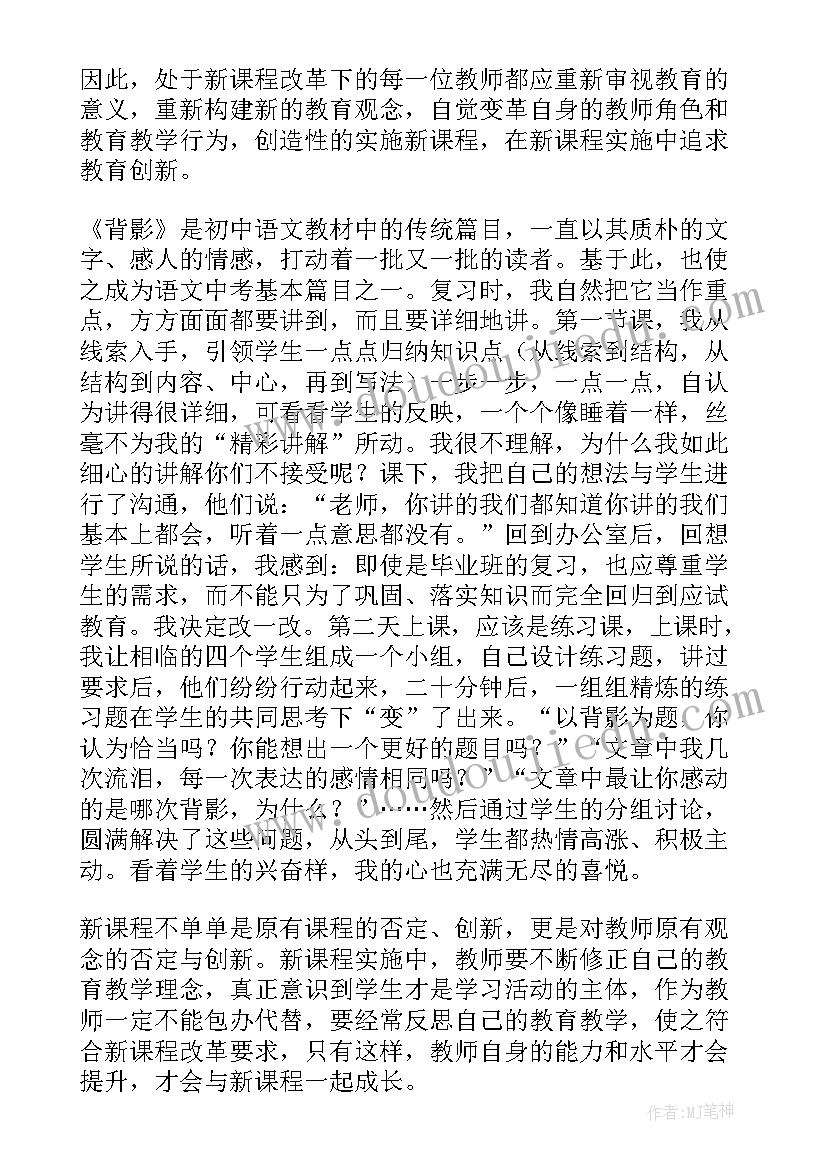 因此，处于新课程改革下的每一位教师都应重新审视教育的意义，重新构建新的教育观念，自觉变革自身的教师角色和教育教学行为，创造性的实施新课程，在新课程实施中追求教育创新。

《背影》是初中语文教材中的传统篇目，一直以其质朴的文字、感人的情感，打动着一批又一批的读者。基于此，也使之成为语文中考基本篇目之一。复习时，我自然把它当作重点，方方面面都要讲到，而且要详细地讲。第一节课，我从线索入手，引领学生一点点归纳知识点（从线索到结构，从结构到内容、中心，再到写法）一步一步，一点一点，自认为讲得很详细，可看看学生的反映，一个个像睡着一样，丝毫不为我的“精彩讲解”所动。我很不理解，为什么我如此细心的讲解你们不接受呢？课下，我把自己的想法与学生进行了沟通，他们说：“老师，你讲的我们都知道你讲的我们基本上都会，听着一点意思都没有。”回到办公室后，回想学生所说的话，我感到：即使是毕业班的复习，也应尊重学生的需求，而不能只为了巩固、落实知识而完全回归到应试教育。我决定改一改。第二天上课，应该是练习课，上课时，我让相临的四个学生组成一个小组，自己设计练习题，讲过要求后，他们纷纷行动起来，二十分钟后，一组组精炼的练习题在学生的共同思考下“变”了出来。“以背影为题，你认为恰当吗？你能想出一个更好的题目吗？”“文章中我几次流泪，每一次表达的感情相同吗？”“文章中最让你感动的是哪次背影，为什么？”……然后通过学生的分组讨论，圆满解决了这些问题，从头到尾，学生都热情高涨、积极主动。看着学生的兴奋样，我的心也充满无尽的喜悦。

新课程不单单是原有课程的否定、创新，更是对教师原有观念的否定与创新。新课程实施中，教师要不断修正自己的教育教学理念，真正意识到学生才是学习活动的主体，作为教师一定不能包办代替，要经常反思自己的教育教学，使之符合新课程改革要求，只有这样，教师自身的能力和水平才会提升，才会与新课程一起成长。

作者:MJ笔神